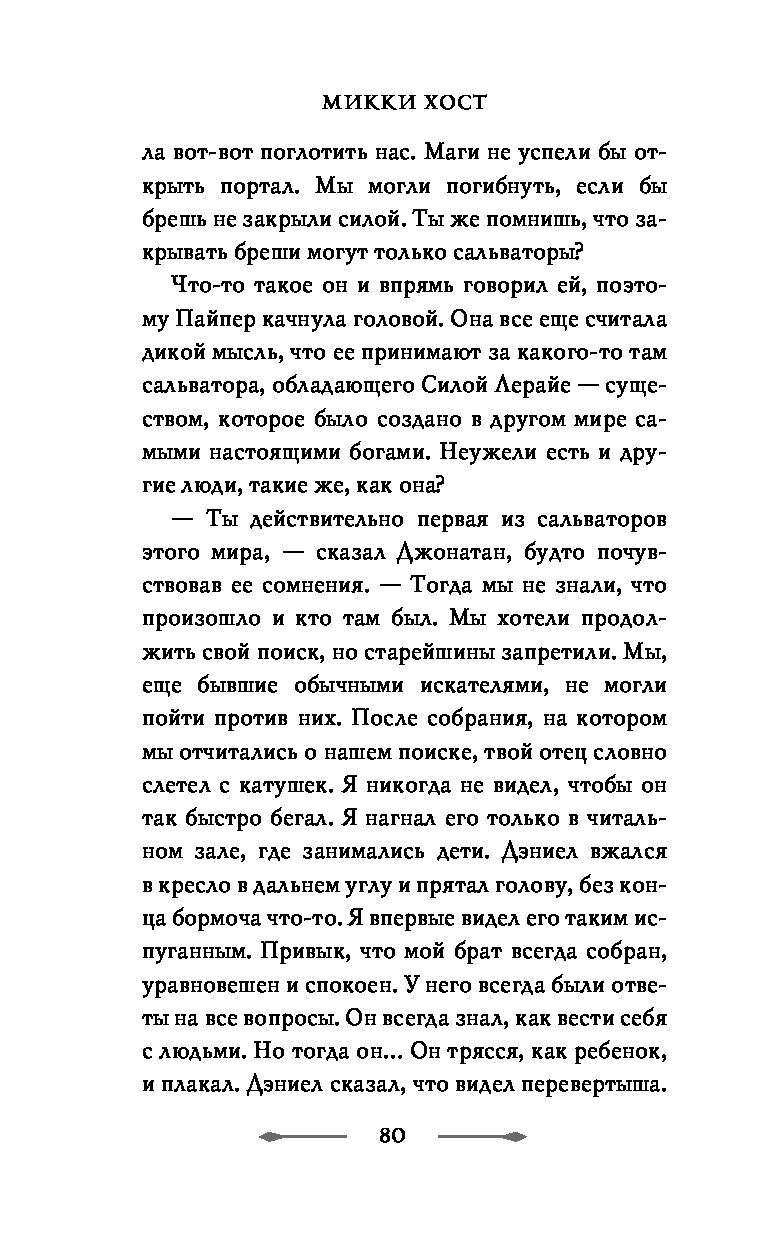 МИККИ ХОСТ

ла вот-вот поглотить нас. Маги не успели бы открыть портал. Мы могли погибнуть, если бы брешь не закрыли силой. Ты же помнишь, что закрывать бреши могут только сальваторы?

Что-то такое он и впрямь говорил ей, поэтому Пайпер качнула головой. Она все еще считала дикой мысль, что ее принимают за какого-то там сальватора, обладающего Силой Лерайе — существом, которое было создано в другом мире самыми настоящими богами. Неужели есть и другие люди, такие же, как она?

— Ты действительно первая из сальваторов этого мира, — сказал Джонатан, будто почувствовав ее сомнения. — Тогда мы не знали, что произошло и кто там был. Мы хотели продолжить свой поиск, но старейшины запретили. Мы, еще бывшие обычными искателями, не могли пойти против них. После собрания, на котором мы отчитались о нашем поиске, твой отец словно слетел с катушек. Я никогда не видел, чтобы он так быстро бегал. Я нагнал его только в читальном зале, где занимались дети. Дэниел вжался в кресло в дальнем углу и прятал голову, без конца бормоча что-то. Я впервые видел его таким испуганным. Привык, что мой брат всегда собран, уравновешен и спокоен. У него всегда были ответы на все вопросы. Он всегда знал, как вести себя с людьми. Но тогда он... Он трясся, как ребенок, и плакал. Дэниел сказал, что видел перевертыша.

80